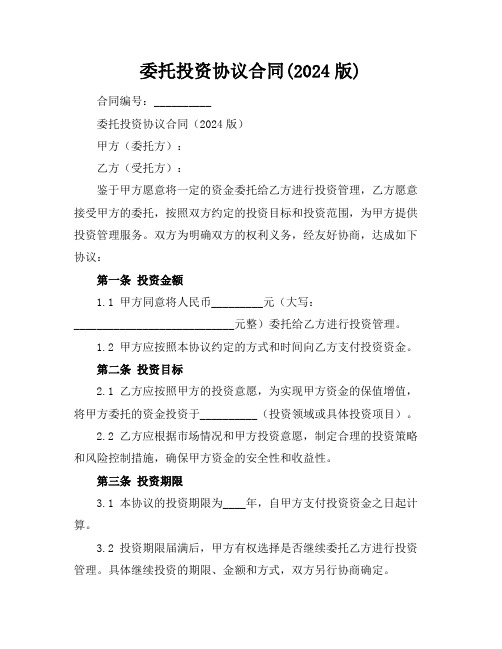 委托投资协议合同(2024 版)

合同编号：__________

委托投资协议合同（2024 版）

甲方（委托方）：

乙方（受托方）：

鉴于甲方愿意将一定的资金委托给乙方进行投资管理，乙方愿意接受甲方的委托，按照双方约定的投资目标和投资范围，为甲方提供投资管理服务。双方为明确双方的权利义务，经友好协商，达成如下协议：

第一条 投资金额

1.1 甲方同意将人民币_________元（大写：____________________________元整）委托给乙方进行投资管理。

1.2 甲方应按照本协议约定的方式和时间向乙方支付投资资金。

第二条 投资目标

2.1 乙方应按照甲方的投资意愿，为实现甲方资金的保值增值，将甲方委托的资金投资于__________（投资领域或具体投资项目）。

2.2 乙方应根据市场情况和甲方投资意愿，制定合理的投资策略和风险控制措施，确保甲方资金的安全性和收益性。

第三条 投资期限

3.1 本协议的投资期限为____年，自甲方支付投资资金之日起计算。

3.2 投资期限届满后，甲方有权选择是否继续委托乙方进行投资管理。具体继续投资的期限、金额和方式，双方另行协商确定。